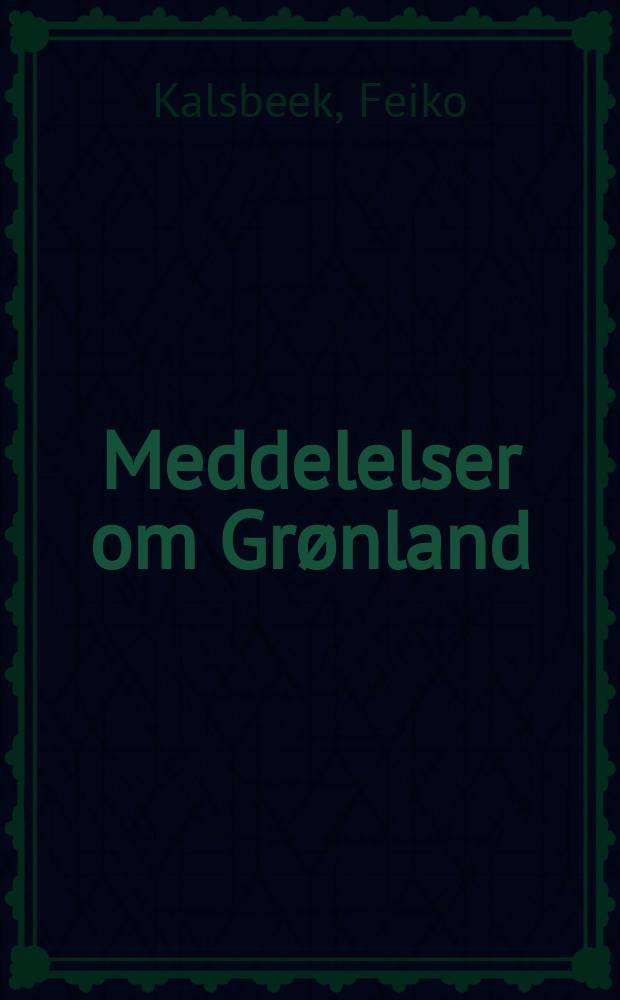 Kalsbeek, Feiko

Meddelelser om Grønland